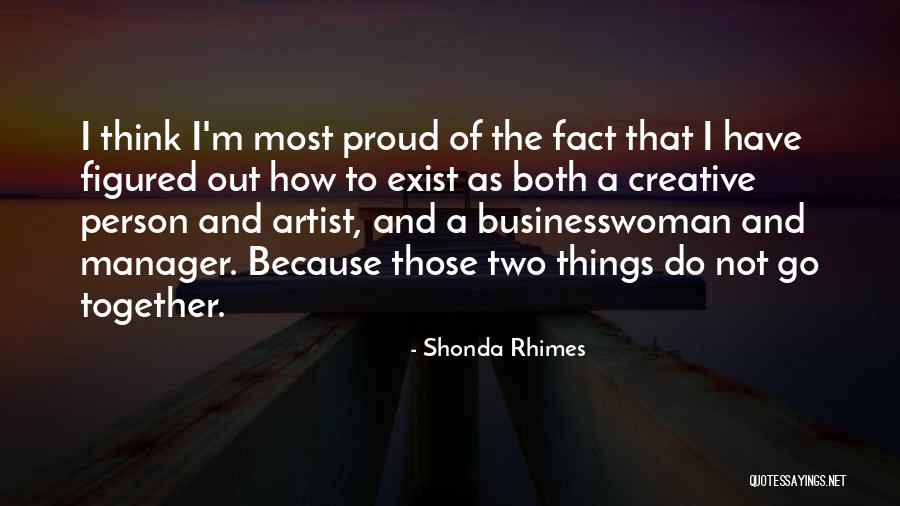 I think I'm most proud of the fact that I have figured out how to exist as both a creative person and artist, and a businesswoman and manager. Because those two things do not go together.

- Shonda Rhimes

QUOTESSAYINGS.NET